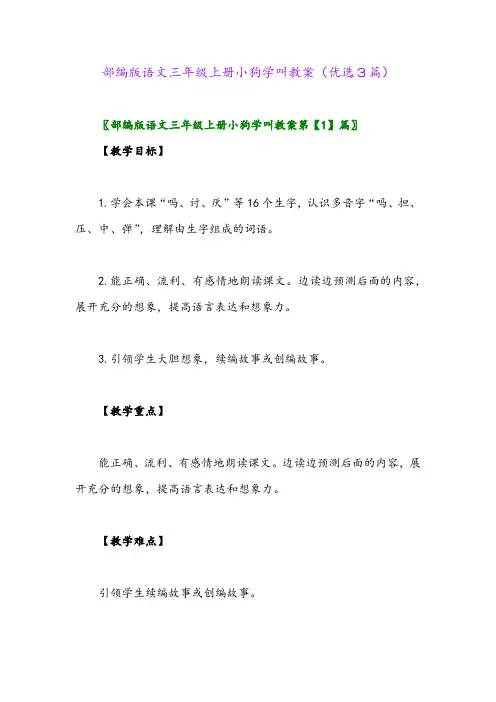 部编版语文三年级上册小狗学叫教案（优选3篇）

〖部编版语文三年级上册小狗学叫教案第【1】篇〗

【教学目标】

1. 学会本课“吗、讨、厌”等16个生字，认识多音字“吗、担、压、中、弹”，理解由生字组成的词语。

2. 能正确、流利、有感情地朗读课文。边读边预测后面的内容，展开充分的想象，提高语言表达和想象力。

3. 引领学生大胆想象，续编故事或创编故事。

【教学重点】

能正确、流利、有感情地朗读课文。边读边预测后面的内容，展开充分的想象，提高语言表达和想象力。

【教学难点】

引领学生续编故事或创编故事。